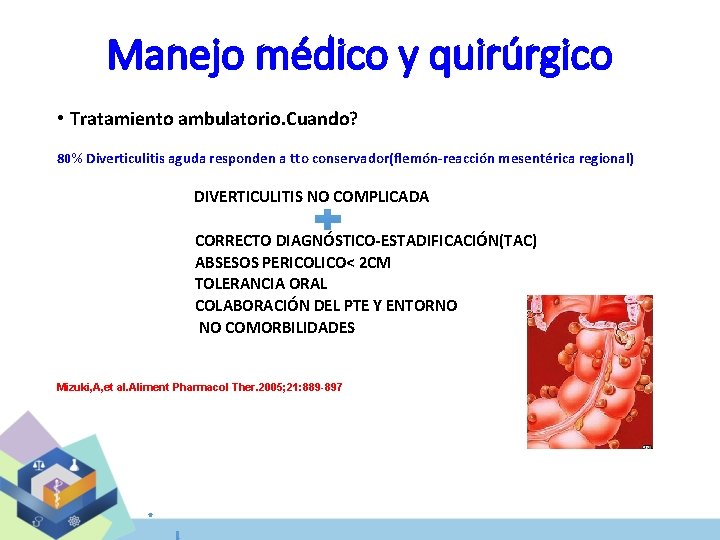 Manejo médico y quirúrgico

• Tratamiento ambulatorio.Cuando?

80% Diverticulitis aguda responden a tto conservador(flemón-reacción mesentérica regional)

DIVERTICULITIS NO COMPLICADA

CORRECTO DIAGNÓSTICO-ESTADIFICACIÓN(TAC)
ABSESOS PERICOLICO< 2CM
TOLERANCIA ORAL
COLABORACIÓN DEL PTE Y ENTORNO
NO COMORBILIDADES

Mizuki,A,et al.Aliment Pharmacol Ther.2005;21:889-897